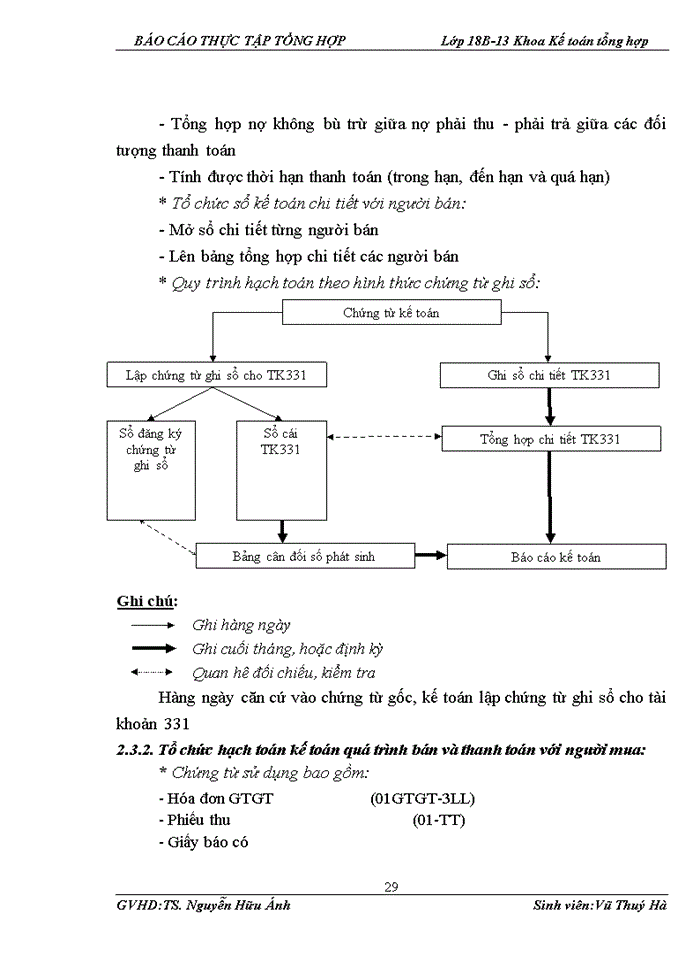 BÁO CÁO THỰC TẬP TỔNG HỢP Lớp 18B-13 Khoa Kế toán tổng hợp

- Tổng hợp nợ không bù trừ giữa nợ phải thu - phải trả giữa các đối tượng thanh toán

- Tính được thời hạn thanh toán (trong hạn, đến hạn và quá hạn)

* Tổ chức sổ kế toán chi tiết với người bán:

- Mở sổ chi tiết từng người bán

- Lên bảng tổng hợp chi tiết các người bán

* Quy trình hạch toán theo hình thức chứng từ ghi sổ:

Chứng từ kế toán

Lập chứng từ ghi sổ cho TK331

Ghi sổ chi tiết TK331

Sổ đăng ký chứng từ ghi sổ

Sổ cái TK331

Tổng hợp chi tiết TK331

Bảng cân đối số phát sinh

Báo cáo kế toán

Ghi chú:

Ghi hàng ngày

Ghi cuối tháng, hoặc định kỳ

Quan hệ đối chiếu, kiểm tra

Hàng ngày căn cứ vào chứng từ gốc, kế toán lập chứng từ ghi sổ cho tài khoản 331

2.3.2. Tổ chức hạch toán kế toán quá trình bán và thanh toán với người mua:

* Chứng từ sử dụng bao gồm:

- Hóa đơn GTGT (01GTGT-3LL)

- Phiếu thu (01-TT)

- Giấy báo có

29

GVHD:TS. Nguyễn Hữu Ánh Sinh viên:Vũ Thuý Hà